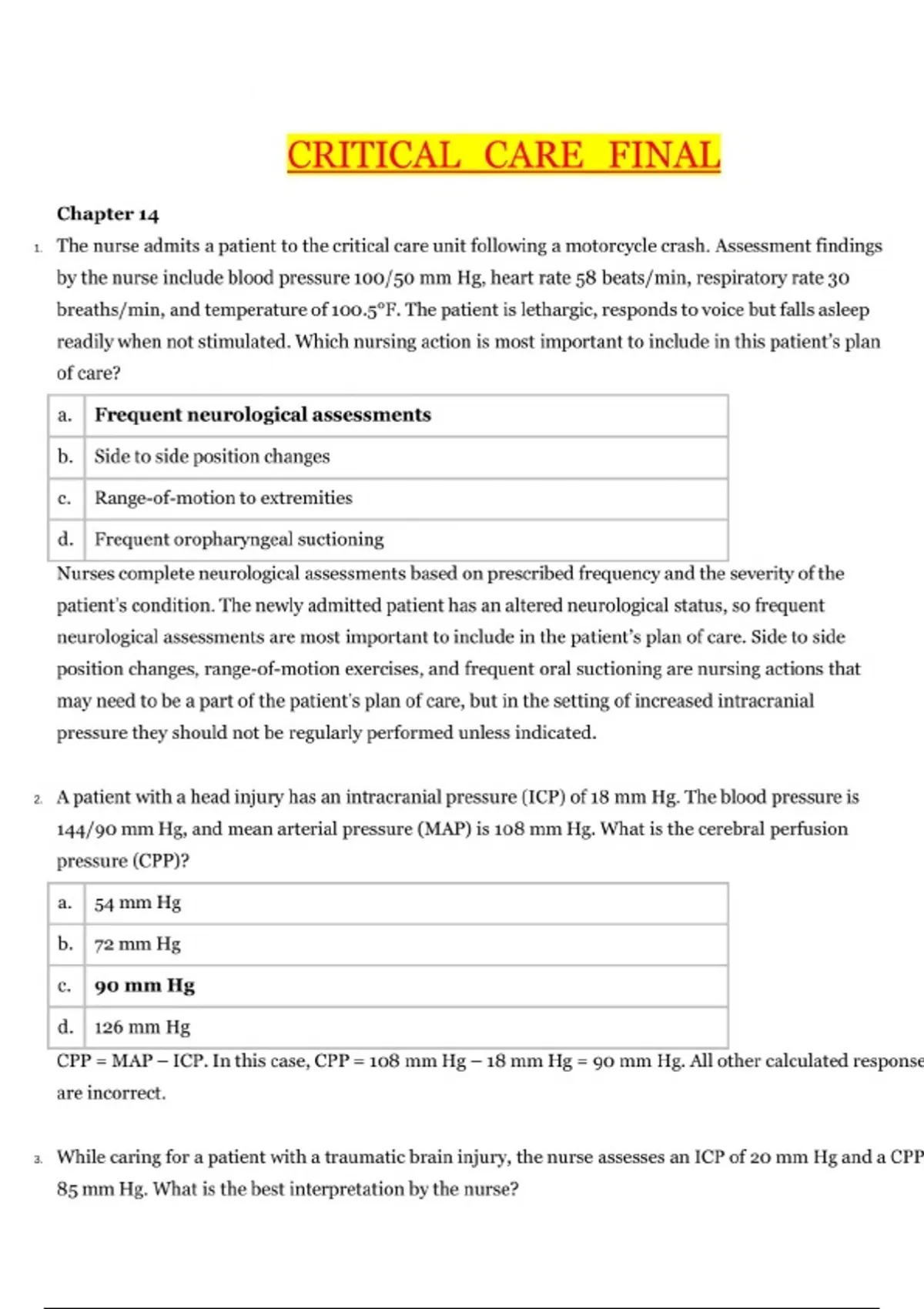 CRITICAL CARE FINAL

Chapter 14

1. The nurse admits a patient to the critical care unit following a motorcycle crash. Assessment findings by the nurse include blood pressure 100/50 mm Hg, heart rate 58 beats/min, respiratory rate 30 breaths/min, and temperature of 100.5°F. The patient is lethargic, responds to voice but falls asleep readily when not stimulated. Which nursing action is most important to include in this patient's plan of care?

| a. | Frequent neurological assessments |
|---|---|
| b. | Side to side position changes |
| c. | Range-of-motion to extremities |
| d. | Frequent oropharyngeal suctioning |

Nurses complete neurological assessments based on prescribed frequency and the severity of the patient's condition. The newly admitted patient has an altered neurological status, so frequent neurological assessments are most important to include in the patient's plan of care. Side to side position changes, range-of-motion exercises, and frequent oral suctioning are nursing actions that may need to be a part of the patient's plan of care, but in the setting of increased intracranial pressure they should not be regularly performed unless indicated.

2. A patient with a head injury has an intracranial pressure (ICP) of 18 mm Hg. The blood pressure is 144/90 mm Hg, and mean arterial pressure (MAP) is 108 mm Hg. What is the cerebral perfusion pressure (CPP)?

| a. | 54 mm Hg |
|---|---|
| b. | 72 mm Hg |
| c. | 90 mm Hg |
| d. | 126 mm Hg |

CPP = MAP – ICP. In this case, CPP = 108 mm Hg – 18 mm Hg = 90 mm Hg. All other calculated response are incorrect.

3. While caring for a patient with a traumatic brain injury, the nurse assesses an ICP of 20 mm Hg and a CPP 85 mm Hg. What is the best interpretation by the nurse?